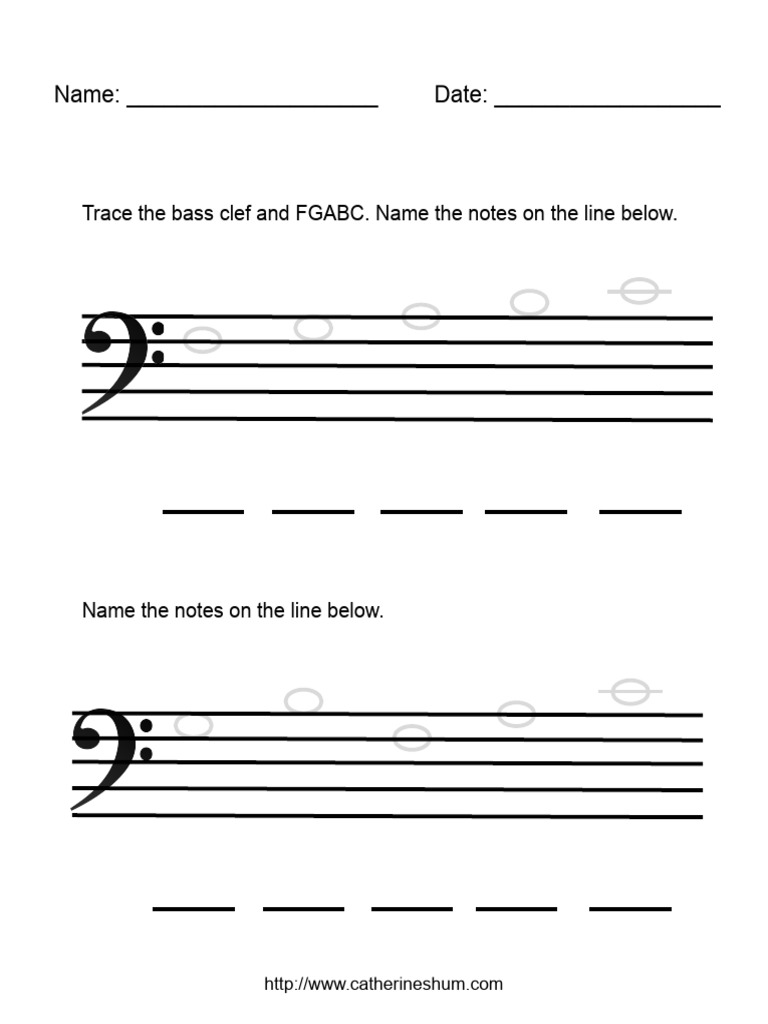 Name: ____________________ Date: __________________

Trace the bass clef and FGABC. Name the notes on the line below.

_____ _____ _____ _____ _____

Name the notes on the line below.

_____ _____ _____ _____ _____

http://www.catherineshum.com